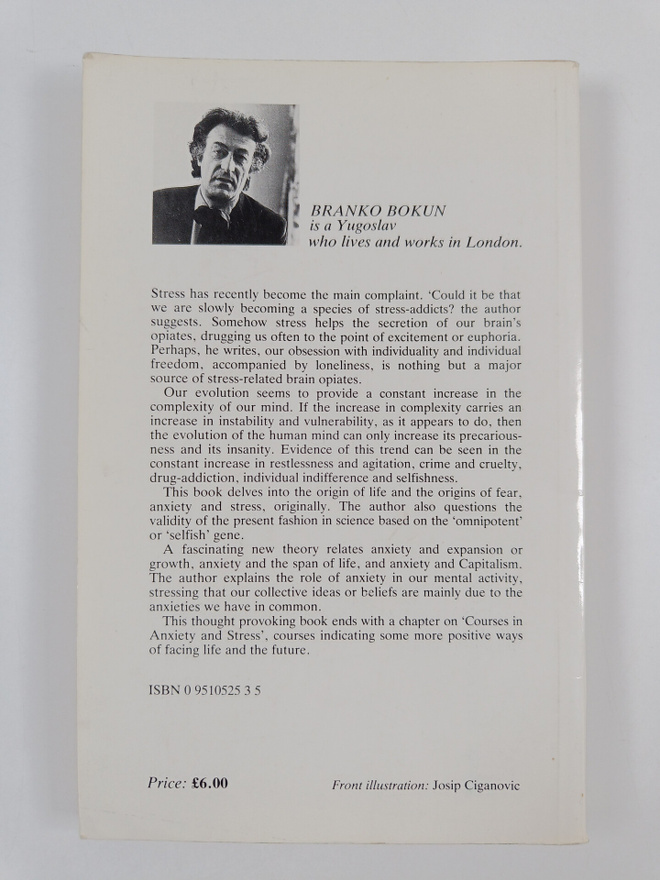 BRANKO BOKUN
is a Yugoslav
who lives and works in London.

Stress has recently become the main complaint. 'Could it be that we are slowly becoming a species of stress-addicts? the author suggests. Somehow stress helps the secretion of our brain's opiates, drugging us often to the point of excitement or euphoria. Perhaps, he writes, our obsession with individuality and individual freedom, accompanied by loneliness, is nothing but a major source of stress-related brain opiates.

Our evolution seems to provide a constant increase in the complexity of our mind. If the increase in complexity carries an increase in instability and vulnerability, as it appears to do, then the evolution of the human mind can only increase its precariousness and its insanity. Evidence of this trend can be seen in the constant increase in restlessness and agitation, crime and cruelty, drug-addiction, individual indifference and selfishness.

This book delves into the origin of life and the origins of fear, anxiety and stress, originally. The author also questions the validity of the present fashion in science based on the 'omnipotent' or 'selfish' gene.

A fascinating new theory relates anxiety and expansion or growth, anxiety and the span of life, and anxiety and Capitalism. The author explains the role of anxiety in our mental activity, stressing that our collective ideas or beliefs are mainly due to the anxieties we have in common.

This thought provoking book ends with a chapter on 'Courses in Anxiety and Stress', courses indicating some more positive ways of facing life and the future.

ISBN 0 9510525 3 5

Price: £6.00

Front illustration: Josip Ciganovic